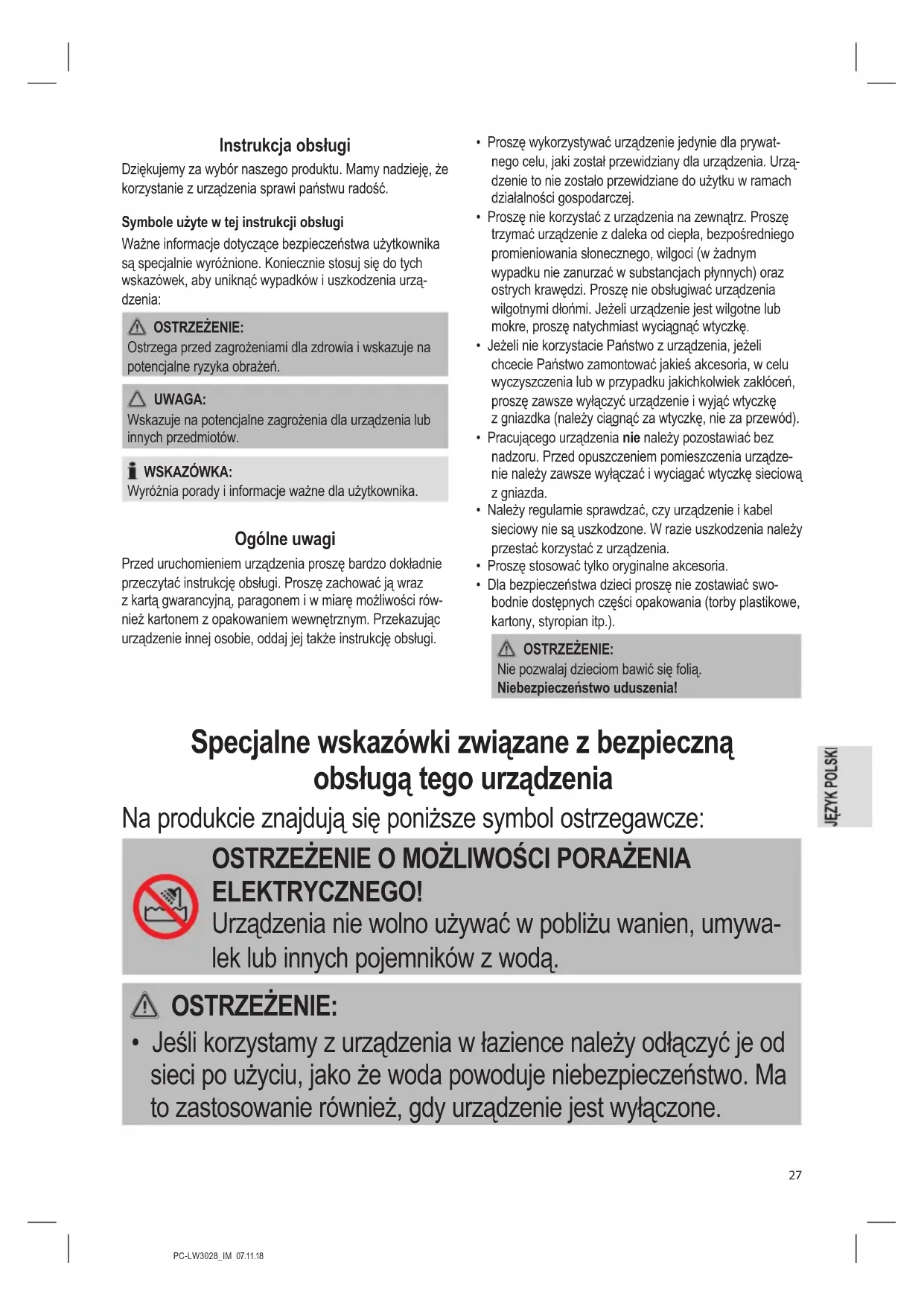 Instrukcja obsługi

Dziękujemy za wybór naszego produktu. Mamy nadzieję, że korzystanie z urządzenia sprawi państwu radość.

Symbole użyte w tej instrukcji obsługi

Ważne informacje dotyczące bezpieczeństwa użytkownika są specjalnie wyróżnione. Koniecznie stosuj się do tych wskazówek, aby uniknąć wypadków i uszkodzenia urządzenia:

OSTRZEŻENIE:
Ostrzega przed zagrożeniami dla zdrowia i wskazuje na potencjalne ryzyka obrażeń.

UWAGA:
Wskazuje na potencjalne zagrożenia dla urządzenia lub innych przedmiotów.

WSKAZÓWKA:
Wyróżnia porady i informacje ważne dla użytkownika.

Ogólne uwagi

Przed uruchomieniem urządzenia proszę bardzo dokładnie przeczytać instrukcję obsługi. Proszę zachować ją wraz z kartą gwarancyjną, paragonem i w miarę możliwości również kartonem z opakowaniem wewnętrznym. Przekazując urządzenie innej osobie, oddaj jej także instrukcję obsługi.

• Proszę wykorzystywać urządzenie jedynie dla prywatnego celu, jaki został przewidziany dla urządzenia. Urządzenie to nie zostało przewidziane do użytku w ramach działalności gospodarczej.
• Proszę nie korzystać z urządzenia na zewnątrz. Proszę trzymać urządzenie z daleka od ciepła, bezpośredniego promieniowania słonecznego, wilgoci (w żadnym wypadku nie zanurzać w substancjach płynnych) oraz ostrych krawędzi. Proszę nie obsługiwać urządzenia wilgotnymi dłońmi. Jeżeli urządzenie jest wilgotne lub mokre, proszę natychmiast wyciągnąć wtyczkę.
• Jeżeli nie korzystacie Państwo z urządzenia, jeżeli chcecie Państwo zamontować jakieś akcesoria, w celu wyczyszczenia lub w przypadku jakichkolwiek zakłóceń, proszę zawsze wyłączyć urządzenie i wyjąć wtyczkę z gniazdka (należy ciągnąć za wtyczkę, nie za przewód).
• Pracującego urządzenia nie należy pozostawiać bez nadzoru. Przed opuszczeniem pomieszczenia urządzenie należy zawsze wyłączać i wyciągać wtyczkę sieciową z gniazda.
• Należy regularnie sprawdzać, czy urządzenie i kabel sieciowy nie są uszkodzone. W razie uszkodzenia należy przestać korzystać z urządzenia.
• Proszę stosować tylko oryginalne akcesoria.
• Dla bezpieczeństwa dzieci proszę nie zostawiać swobodnie dostępnych części opakowania (torby plastikowe, kartony, styropian itp.).

OSTRZEŻENIE:
Nie pozwalaj dzieciom bawić się folią.
Niebezpieczeństwo uduszenia!

Specjalne wskazówki związane z bezpieczną obsługą tego urządzenia

Na produkcie znajdują się poniższe symbol ostrzegawcze:

OSTRZEŻENIE O MOŻLIWOŚCI PORAŻENIA ELEKTRYCZNEGO!
Urządzenia nie wolno używać w pobliżu wanien, umywalek lub innych pojemników z wodą.

OSTRZEŻENIE:
• Jeśli korzystamy z urządzenia w łazience należy odłączyć je od sieci po użyciu, jako że woda powoduje niebezpieczeństwo. Ma to zastosowanie również, gdy urządzenie jest wyłączone.

JĘZYK POLSKI

27

PC-LW3028_IM 07.11.18